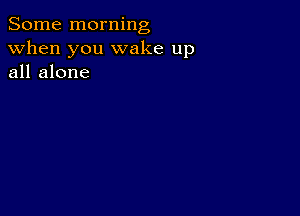 Some morning
when you wake up
all alone